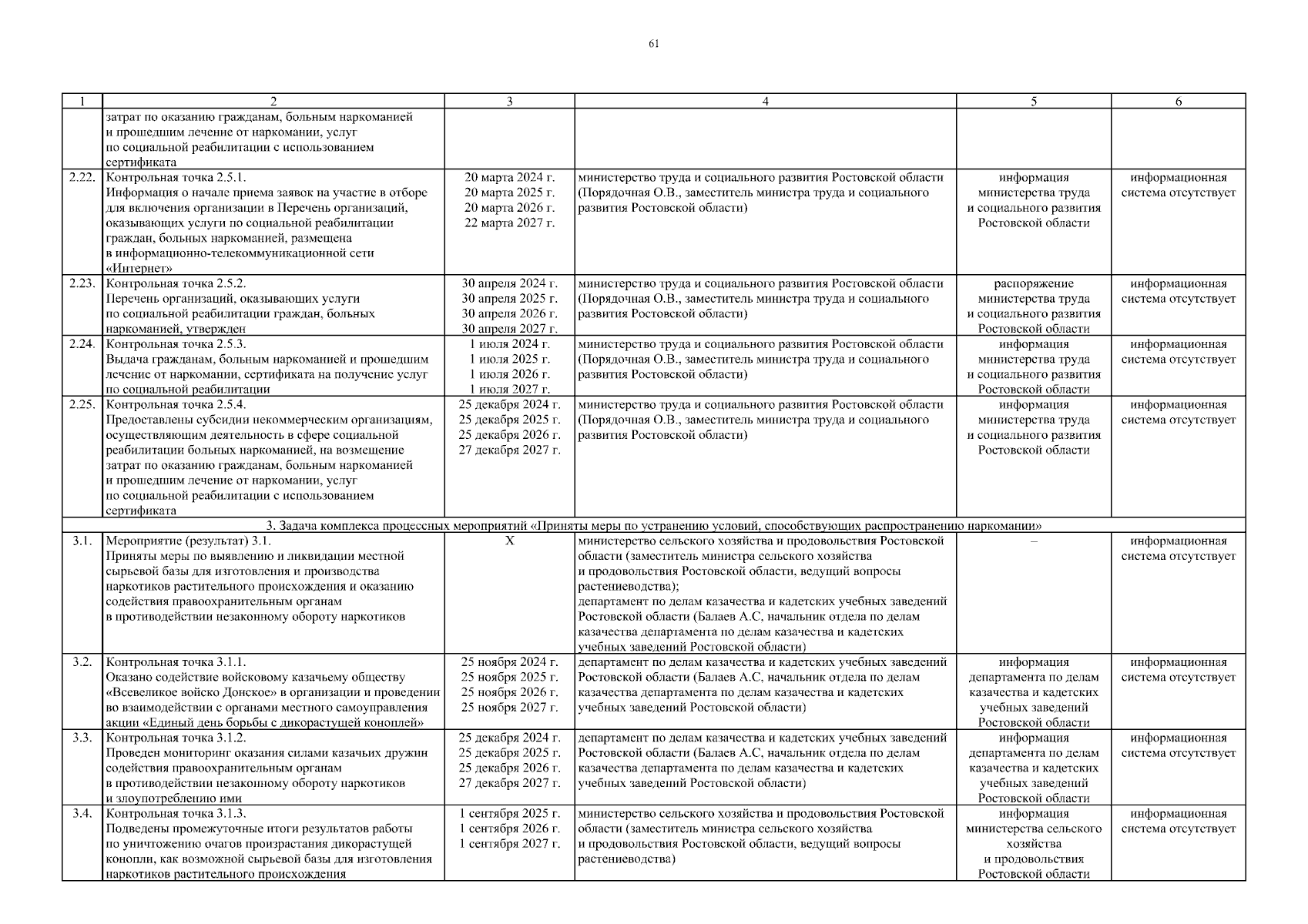 61

| 1 | 2 | 3 | 4 | 5 | 6 |
|---|---|---|---|---|---|
| | затрат по оказанию гражданам, больным наркоманией и прошедшим лечение от наркомании, услуг по социальной реабилитации с использованием сертификата | | | | |
| 2.22. | Контрольная точка 2.5.1. Информация о начале приема заявок на участие в отборе для включения организации в Перечень организаций, оказывающих услуги по социальной реабилитации граждан, больных наркоманией, размещена в информационно-телекоммуникационной сети «Интернет» | 20 марта 2024 г. 20 марта 2025 г. 20 марта 2026 г. 22 марта 2027 г. | министерство труда и социального развития Ростовской области (Порядочная О.В., заместитель министра труда и социального развития Ростовской области) | информация министерства труда и социального развития Ростовской области | информационная система отсутствует |
| 2.23. | Контрольная точка 2.5.2. Перечень организаций, оказывающих услуги по социальной реабилитации граждан, больных наркоманией, утвержден | 30 апреля 2024 г. 30 апреля 2025 г. 30 апреля 2026 г. 30 апреля 2027 г. | министерство труда и социального развития Ростовской области (Порядочная О.В., заместитель министра труда и социального развития Ростовской области) | распоряжение министерства труда и социального развития Ростовской области | информационная система отсутствует |
| 2.24. | Контрольная точка 2.5.3. Выдача гражданам, больным наркоманией и прошедшим лечение от наркомании, сертификата на получение услуг по социальной реабилитации | 1 июля 2024 г. 1 июля 2025 г. 1 июля 2026 г. 1 июля 2027 г. | министерство труда и социального развития Ростовской области (Порядочная О.В., заместитель министра труда и социального развития Ростовской области) | информация министерства труда и социального развития Ростовской области | информационная система отсутствует |
| 2.25. | Контрольная точка 2.5.4. Предоставлены субсидии некоммерческим организациям, осуществляющим деятельность в сфере социальной реабилитации больных наркоманией, на возмещение затрат по оказанию гражданам, больным наркоманией и прошедшим лечение от наркомании, услуг по социальной реабилитации с использованием сертификата | 25 декабря 2024 г. 25 декабря 2025 г. 25 декабря 2026 г. 27 декабря 2027 г. | министерство труда и социального развития Ростовской области (Порядочная О.В., заместитель министра труда и социального развития Ростовской области) | информация министерства труда и социального развития Ростовской области | информационная система отсутствует |
| 3. Задача комплекса процессных мероприятий «Приняты меры по устранению условий, способствующих распространению наркомании» | | | | | |
| 3.1. | Мероприятие (результат) 3.1. Приняты меры по выявлению и ликвидации местной сырьевой базы для изготовления и производства наркотиков растительного происхождения и оказанию содействия правоохранительным органам в противодействии незаконному обороту наркотиков | Х | министерство сельского хозяйства и продовольствия Ростовской области (заместитель министра сельского хозяйства и продовольствия Ростовской области, ведущий вопросы растениеводства); департамент по делам казачества и кадетских учебных заведений Ростовской области (Балаев А.С, начальник отдела по делам казачества департамента по делам казачества и кадетских учебных заведений Ростовской области) | – | информационная система отсутствует |
| 3.2. | Контрольная точка 3.1.1. Оказано содействие войсковому казачьему обществу «Всевеликое войско Донское» в организации и проведении во взаимодействии с органами местного самоуправления акции «Единый день борьбы с дикорастущей коноплей» | 25 ноября 2024 г. 25 ноября 2025 г. 25 ноября 2026 г. 25 ноября 2027 г. | департамент по делам казачества и кадетских учебных заведений Ростовской области (Балаев А.С, начальник отдела по делам казачества департамента по делам казачества и кадетских учебных заведений Ростовской области) | информация департамента по делам казачества и кадетских учебных заведений Ростовской области | информационная система отсутствует |
| 3.3. | Контрольная точка 3.1.2. Проведен мониторинг оказания силами казачьих дружин содействия правоохранительным органам в противодействии незаконному обороту наркотиков и злоупотреблению ими | 25 декабря 2024 г. 25 декабря 2025 г. 25 декабря 2026 г. 27 декабря 2027 г. | департамент по делам казачества и кадетских учебных заведений Ростовской области (Балаев А.С, начальник отдела по делам казачества департамента по делам казачества и кадетских учебных заведений Ростовской области) | информация департамента по делам казачества и кадетских учебных заведений Ростовской области | информационная система отсутствует |
| 3.4. | Контрольная точка 3.1.3. Подведены промежуточные итоги результатов работы по уничтожению очагов произрастания дикорастущей конопли, как возможной сырьевой базы для изготовления наркотиков растительного происхождения | 1 сентября 2025 г. 1 сентября 2026 г. 1 сентября 2027 г. | министерство сельского хозяйства и продовольствия Ростовской области (заместитель министра сельского хозяйства и продовольствия Ростовской области, ведущий вопросы растениеводства) | информация министерства сельского хозяйства и продовольствия Ростовской области | информационная система отсутствует |